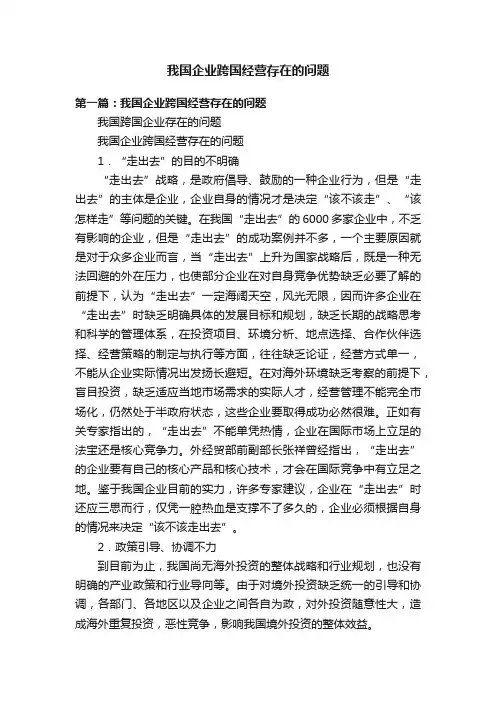 我国企业跨国经营存在的问题

第一篇：我国企业跨国经营存在的问题

我国跨国企业存在的问题

我国企业跨国经营存在的问题

1．“走出去”的目的不明确

“走出去”战略，是政府倡导、鼓励的一种企业行为，但是“走出去”的主体是企业，企业自身的情况才是决定“该不该走”、“该怎样走”等问题的关键。在我国“走出去”的6000多家企业中，不乏有影响的企业，但是“走出去”的成功案例并不多，一个主要原因就是对于众多企业而言，当“走出去”上升为国家战略后，既是一种无法回避的外在压力，也使部分企业在对自身竞争优势缺乏必要了解的前提下，认为“走出去”一定海阔天空，风光无限，因而许多企业在“走出去”时缺乏明确具体的发展目标和规划，缺乏长期的战略思考和科学的管理体系，在投资项目、环境分析、地点选择、合作伙伴选择、经营策略的制定与执行等方面，往往缺乏论证，经营方式单一，不能从企业实际情况出发扬长避短。在对海外环境缺乏考察的前提下，盲目投资，缺乏适应当地市场需求的实际人才，经营管理不能完全市场化，仍然处于半政府状态，这些企业要取得成功必然很难。正如有关专家指出的，“走出去”不能单凭热情，企业在国际市场上立足的法宝还是核心竞争力。外经贸部前副部长张祥曾经指出，“走出去”的企业要有自己的核心产品和核心技术，才会在国际竞争中有立足之地。鉴于我国企业目前的实力，许多专家建议，企业在“走出去”时还应三思而行，仅凭一腔热血是支撑不了多久的，企业必须根据自身的情况来决定“该不该走出去”。

2．政策引导、协调不力

到目前为止，我国尚无海外投资的整体战略和行业规划，也没有明确的产业政策和行业导向等。由于对境外投资缺乏统一的引导和协调，各部门、各地区以及企业之间各自为政，对外投资随意性大，造成海外重复投资，恶性竞争，影响我国境外投资的整体效益。